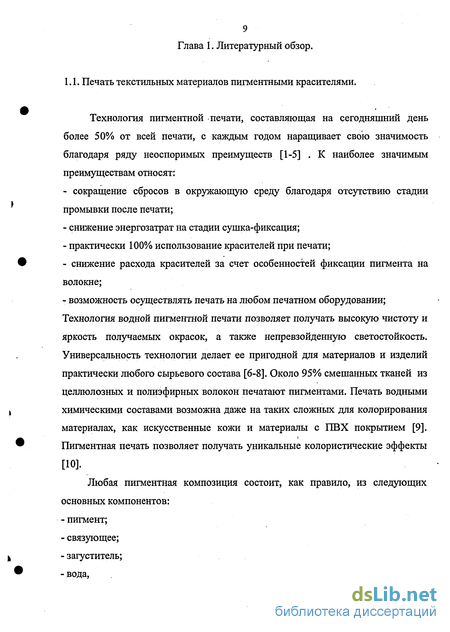 9

Глава 1. Литературный обзор.

1.1. Печать текстильных материалов пигментными красителями.

Технология пигментной печати, составляющая на сегодняшний день более 50% от всей печати, с каждым годом наращивает свою значимость благодаря ряду неоспоримых преимуществ [1-5] . К наиболее значимым преимуществам относят:
- сокращение сбросов в окружающую среду благодаря отсутствию стадии промывки после печати;
- снижение энергозатрат на стадии сушка-фиксация;
- практически 100% использование красителей при печати;
- снижение расхода красителей за счет особенностей фиксации пигмента на волокне;
- возможность осуществлять печать на любом печатном оборудовании;
Технология водной пигментной печати позволяет получать высокую чистоту и яркость получаемых окрасок, а также непревзойденную светостойкость. Универсальность технологии делает ее пригодной для материалов и изделий практически любого сырьевого состава [6-8]. Около 95% смешанных тканей из целлюлозных и полиэфирных волокон печатают пигментами. Печать водными химическими составами возможна даже на таких сложных для колорирования материалах, как искусственные кожи и материалы с ПВХ покрытием [9]. Пигментная печать позволяет получать уникальные колористические эффекты [10].

Любая пигментная композиция состоит, как правило, из следующих основных компонентов:
- пигмент;
- связующее;
- загуститель;
- вода,

dsLib.net
библиотека диссертаций